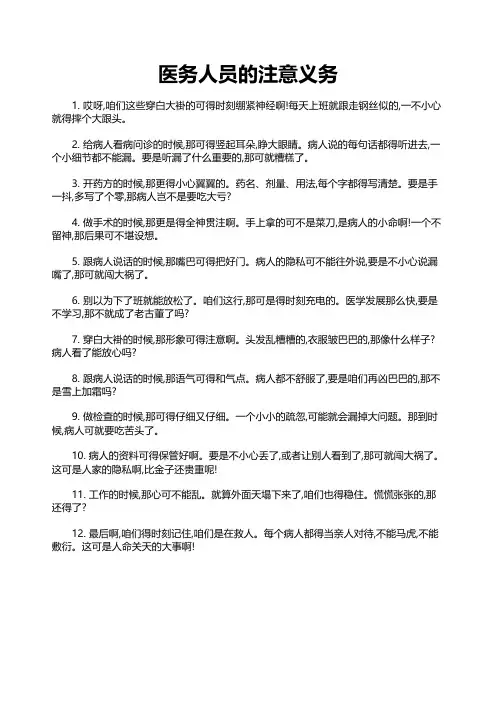 医务人员的注意义务

1. 哎呀,咱们这些穿白大褂的可得时刻绷紧神经啊!每天上班就跟走钢丝似的,一不小心就得摔个大跟头。

2. 给病人看病问诊的时候,那可得竖起耳朵,睁大眼睛。病人说的每句话都得听进去,一个小细节都不能漏。要是听漏了什么重要的,那可就糟糕了。

3. 开药方的时候,那更得小心翼翼的。药名、剂量、用法,每个字都得写清楚。要是手一抖,多写了个零,那病人岂不是要吃大亏?

4. 做手术的时候,那更是得全神贯注啊。手上拿的可不是菜刀,是病人的小命啊!一个不留神,那后果可不堪设想。

5. 跟病人说话的时候,那嘴巴可得把好门。病人的隐私可不能往外说,要是不小心说漏嘴了,那可就闯大祸了。

6. 别以为下了班就能放松了。咱们这行,那可是得时刻充电的。医学发展那么快,要是不学习,那不就成了老古董了吗?

7. 穿白大褂的时候,那形象可得注意啊。头发乱糟糟的,衣服皱巴巴的,那像什么样子?病人看了能放心吗?

8. 跟病人说话的时候,那语气可得和气点。病人都不舒服了,要是咱们再凶巴巴的,那不是雪上加霜吗?

9. 做检查的时候,那可得仔细又仔细。一个小小的疏忽,可能就会漏掉大问题。那到时候,病人可就要吃苦头了。

10. 病人的资料可得保管好啊。要是不小心丢了,或者让别人看到了,那可就闯大祸了。这可是人家的隐私啊,比金子还贵重呢!

11. 工作的时候,那心可不能乱。就算外面天塌下来了,咱们也得稳住。慌慌张张的,那还得了?

12. 最后啊,咱们得时刻记住,咱们是在救人。每个病人都得当亲人对待,不能马虎,不能敷衍。这可是人命关天的大事啊!